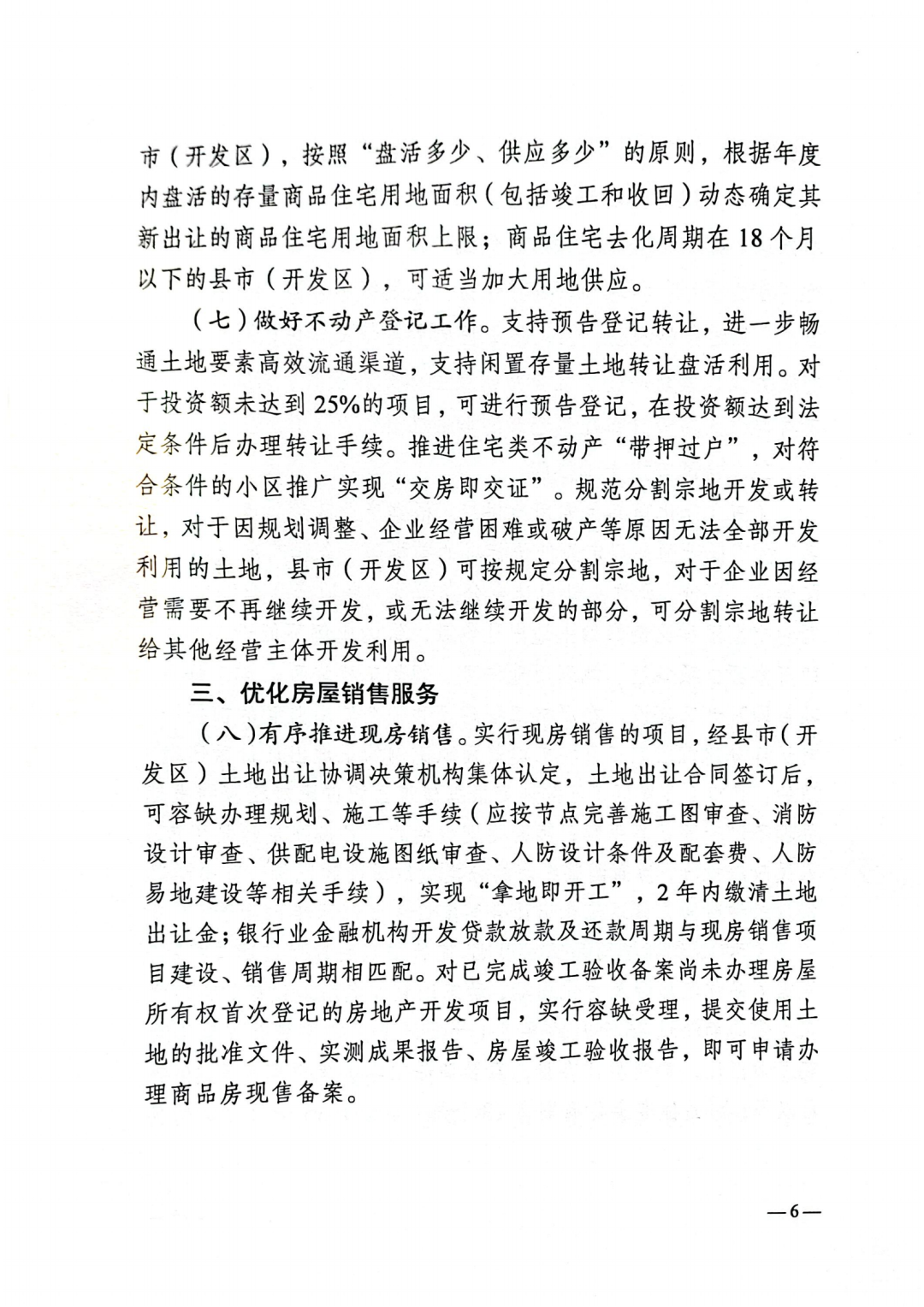 市（开发区），按照“盘活多少、供应多少”的原则，根据年度内盘活的存量商品住宅用地面积（包括竣工和收回）动态确定其新出让的商品住宅用地面积上限；商品住宅去化周期在18个月以下的县市（开发区），可适当加大用地供应。

（七）做好不动产登记工作。支持预告登记转让，进一步畅通土地要素高效流通渠道，支持闲置存量土地转让盘活利用。对于投资额未达到25%的项目，可进行预告登记，在投资额达到法定条件后办理转让手续。推进住宅类不动产“带押过户”，对符合条件的小区推广实现“交房即交证”。规范分割宗地开发或转让，对于因规划调整、企业经营困难或破产等原因无法全部开发利用的土地，县市（开发区）可按规定分割宗地，对于企业因经营需要不再继续开发，或无法继续开发的部分，可分割宗地转让给其他经营主体开发利用。

三、优化房屋销售服务

（八）有序推进现房销售。实行现房销售的项目，经县市（开发区）土地出让协调决策机构集体认定，土地出让合同签订后，可容缺办理规划、施工等手续（应按节点完善施工图审查、消防设计审查、供配电设施图纸审查、人防设计条件及配套费、人防易地建设等相关手续），实现“拿地即开工”，2年内缴清土地出让金；银行业金融机构开发贷款放款及还款周期与现房销售项目建设、销售周期相匹配。对已完成竣工验收备案尚未办理房屋所有权首次登记的房地产开发项目，实行容缺受理，提交使用土地的批准文件、实测成果报告、房屋竣工验收报告，即可申请办理商品房现售备案。

—6—